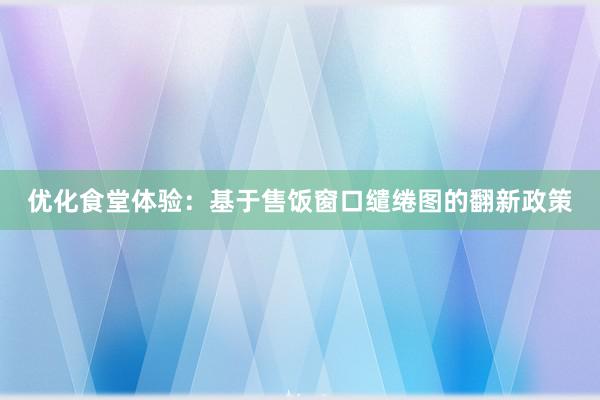 优化食堂体验：基于售饭窗口缱绻图的翻新政策